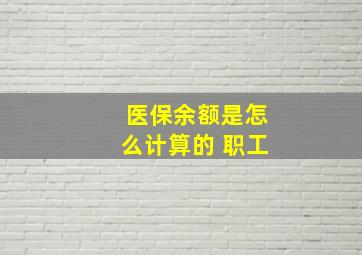 医保余额是怎么计算的 职工